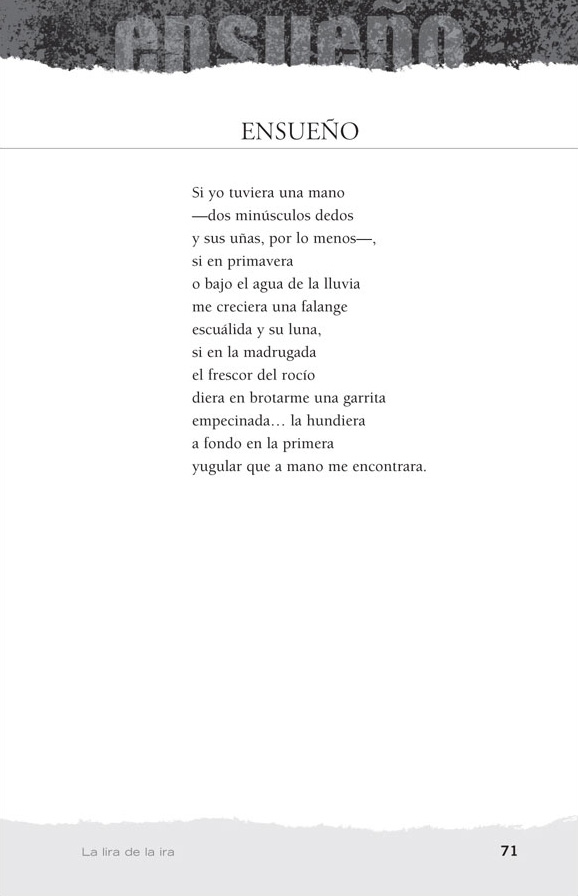 ensueño

ENSUEÑO

Si yo tuviera una mano
—dos minúsculos dedos
y sus uñas, por lo menos—,
si en primavera
o bajo el agua de la lluvia
me creciera una falange
escuálida y su luna,
si en la madrugada
el frescor del rocío
diera en brotarme una garrita
empecinada… la hundiera
a fondo en la primera
yugular que a mano me encontrara.

La lira de la ira 71